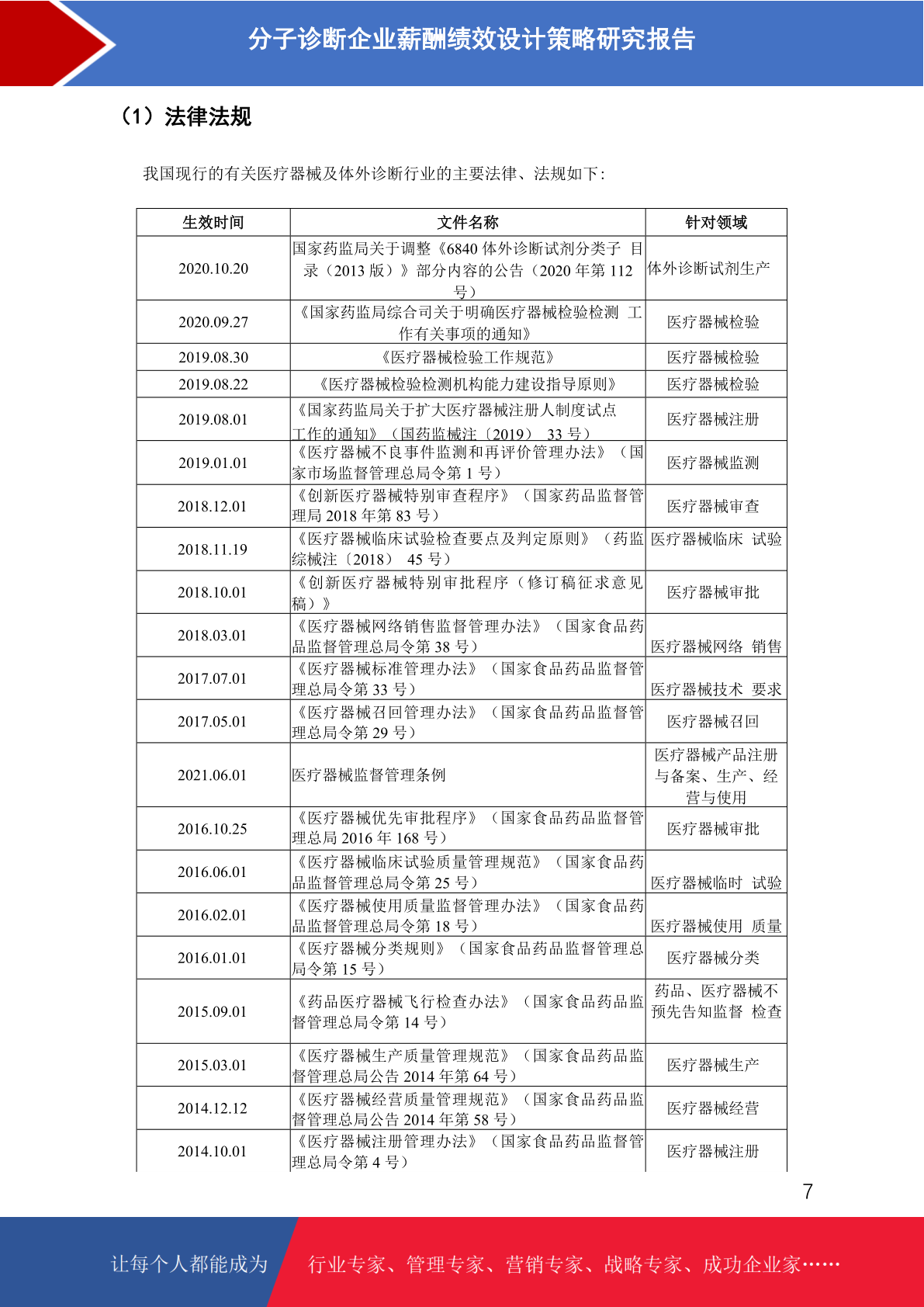 分子诊断企业薪酬绩效设计策略研究报告

（1）法律法规

我国现行的有关医疗器械及体外诊断行业的主要法律、法规如下:

| 生效时间 | 文件名称 | 针对领域 |
|---|---|---|
| 2020.10.20 | 国家药监局关于调整《6840 体外诊断试剂分类子 目录（2013 版）》部分内容的公告（2020 年第 112 号） | 体外诊断试剂生产 |
| 2020.09.27 | 《国家药监局综合司关于明确医疗器械检验检测 工作有关事项的通知》 | 医疗器械检验 |
| 2019.08.30 | 《医疗器械检验工作规范》 | 医疗器械检验 |
| 2019.08.22 | 《医疗器械检验检测机构能力建设指导原则》 | 医疗器械检验 |
| 2019.08.01 | 《国家药监局关于扩大医疗器械注册人制度试点工作的通知》（国药监械注〔2019〕 33 号） | 医疗器械注册 |
| 2019.01.01 | 《医疗器械不良事件监测和再评价管理办法》（国家市场监督管理总局令第 1 号） | 医疗器械监测 |
| 2018.12.01 | 《创新医疗器械特别审查程序》（国家药品监督管理局 2018 年第 83 号） | 医疗器械审查 |
| 2018.11.19 | 《医疗器械临床试验检查要点及判定原则》（药监综械注〔2018〕 45 号） | 医疗器械临床 试验 |
| 2018.10.01 | 《创新医疗器械特别审批程序（修订稿征求意见稿）》 | 医疗器械审批 |
| 2018.03.01 | 《医疗器械网络销售监督管理办法》（国家食品药品监督管理总局令第 38 号） | 医疗器械网络 销售 |
| 2017.07.01 | 《医疗器械标准管理办法》（国家食品药品监督管理总局令第 33 号） | 医疗器械技术 要求 |
| 2017.05.01 | 《医疗器械召回管理办法》（国家食品药品监督管理总局令第 29 号） | 医疗器械召回 |
| 2021.06.01 | 医疗器械监督管理条例 | 医疗器械产品注册与备案、生产、经营与使用 |
| 2016.10.25 | 《医疗器械优先审批程序》（国家食品药品监督管理总局 2016 年 168 号） | 医疗器械审批 |
| 2016.06.01 | 《医疗器械临床试验质量管理规范》（国家食品药品监督管理总局令第 25 号） | 医疗器械临时 试验 |
| 2016.02.01 | 《医疗器械使用质量监督管理办法》（国家食品药品监督管理总局令第 18 号） | 医疗器械使用 质量 |
| 2016.01.01 | 《医疗器械分类规则》（国家食品药品监督管理总局令第 15 号） | 医疗器械分类 |
| 2015.09.01 | 《药品医疗器械飞行检查办法》（国家食品药品监督管理总局令第 14 号） | 药品、医疗器械不预先告知监督 检查 |
| 2015.03.01 | 《医疗器械生产质量管理规范》（国家食品药品监督管理总局公告 2014 年第 64 号） | 医疗器械生产 |
| 2014.12.12 | 《医疗器械经营质量管理规范》（国家食品药品监督管理总局公告 2014 年第 58 号） | 医疗器械经营 |
| 2014.10.01 | 《医疗器械注册管理办法》（国家食品药品监督管理总局令第 4 号） | 医疗器械注册 |

7

让每个人都能成为 行业专家、管理专家、营销专家、战略专家、成功企业家……